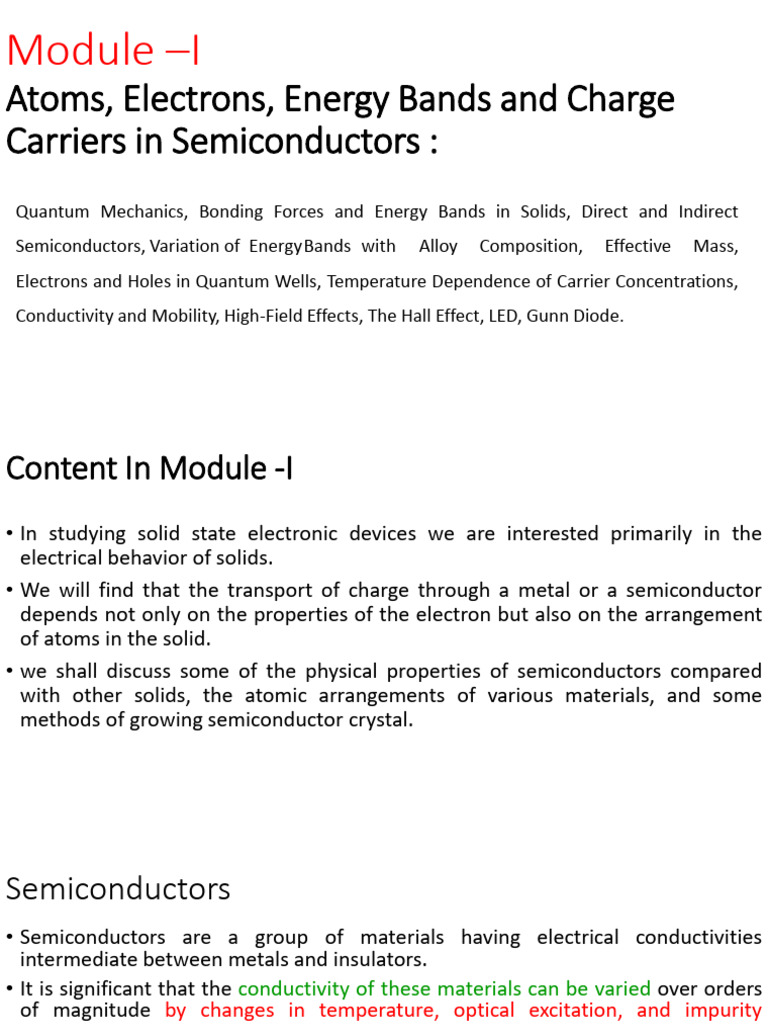 Module –I

Atoms, Electrons, Energy Bands and Charge Carriers in Semiconductors :

Quantum Mechanics, Bonding Forces and Energy Bands in Solids, Direct and Indirect Semiconductors, Variation of EnergyBands with Alloy Composition, Effective Mass, Electrons and Holes in Quantum Wells, Temperature Dependence of Carrier Concentrations, Conductivity and Mobility, High-Field Effects, The Hall Effect, LED, Gunn Diode.

Content In Module -I

• In studying solid state electronic devices we are interested primarily in the electrical behavior of solids.

• We will find that the transport of charge through a metal or a semiconductor depends not only on the properties of the electron but also on the arrangement of atoms in the solid.

• we shall discuss some of the physical properties of semiconductors compared with other solids, the atomic arrangements of various materials, and some methods of growing semiconductor crystal.

Semiconductors

• Semiconductors are a group of materials having electrical conductivities intermediate between metals and insulators.

• It is significant that the conductivity of these materials can be varied over orders of magnitude by changes in temperature, optical excitation, and impurity